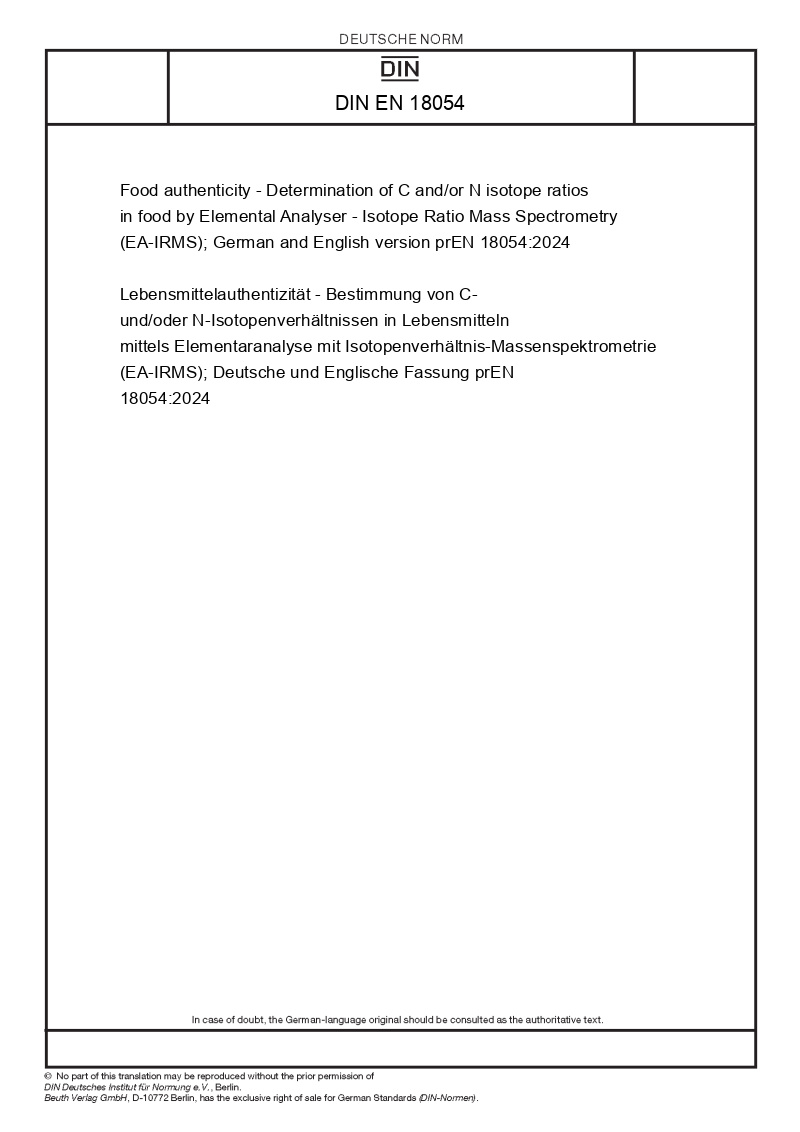 DEUTSCHE NORM

DIN

DIN EN 18054

Food authenticity - Determination of C and/or N isotope ratios in food by Elemental Analyser - Isotope Ratio Mass Spectrometry (EA-IRMS); German and English version prEN 18054:2024

Lebensmittelauthentizität - Bestimmung von C- und/oder N-Isotopenverhältnissen in Lebensmitteln mittels Elementaranalyse mit Isotopenverhältnis-Massenspektrometrie (EA-IRMS); Deutsche und Englische Fassung prEN 18054:2024

In case of doubt, the German-language original should be consulted as the authoritative text.

© No part of this translation may be reproduced without the prior permission of DIN Deutsches Institut für Normung e.V., Berlin.
Beuth Verlag GmbH, D-10772 Berlin, has the exclusive right of sale for German Standards (DIN-Normen).